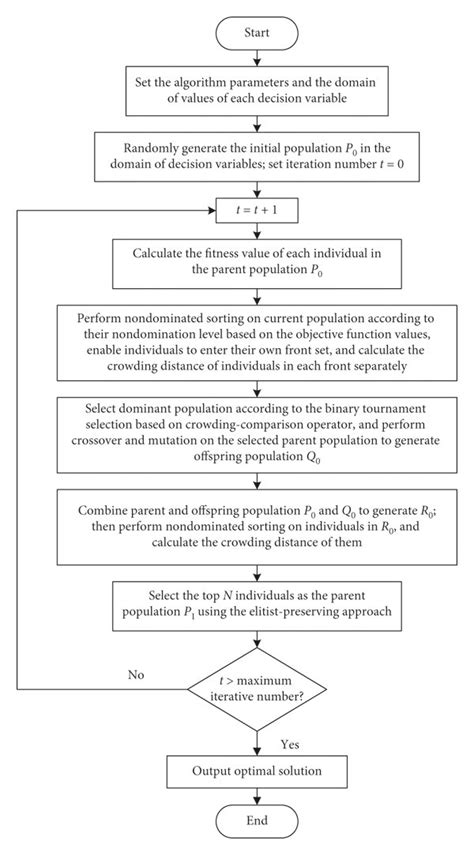 Start

Set the algorithm parameters and the domain of values of each decision variable

Randomly generate the initial population $P_0$ in the domain of decision variables; set iteration number $t = 0$

$t = t + 1$

Calculate the fitness value of each individual in the parent population $P_0$

Perform nondominated sorting on current population according to their nondomination level based on the objective function values, enable individuals to enter their own front set, and calculate the crowding distance of individuals in each front separately

Select dominant population according to the binary tournament selection based on crowding-comparison operator, and perform crossover and mutation on the selected parent population to generate offspring population $Q_0$

Combine parent and offspring population $P_0$ and $Q_0$ to generate $R_0$; then perform nondominated sorting on individuals in $R_0$, and calculate the crowding distance of them

Select the top $N$ individuals as the parent population $P_1$ using the elitist-preserving approach

No

$t >$ maximum iterative number?

Yes

Output optimal solution

End